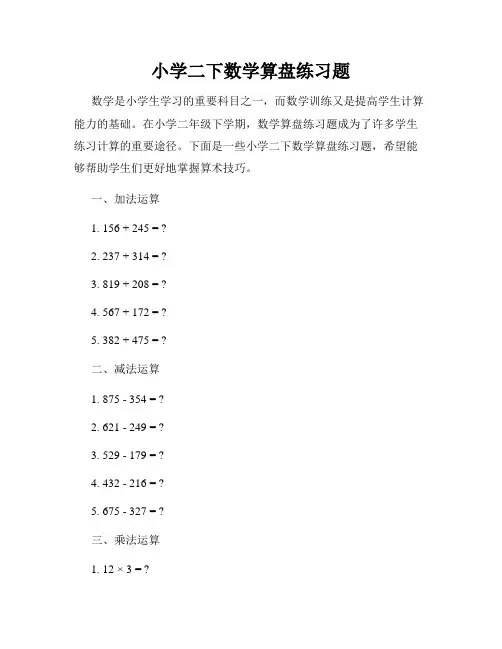 小学二下数学算盘练习题

数学是小学生学习的重要科目之一，而数学训练又是提高学生计算能力的基础。在小学二年级下学期，数学算盘练习题成为了许多学生练习计算的重要途径。下面是一些小学二下数学算盘练习题，希望能够帮助学生们更好地掌握算术技巧。

一、加法运算

1. $156 + 245 = ?$

2. $237 + 314 = ?$

3. $819 + 208 = ?$

4. $567 + 172 = ?$

5. $382 + 475 = ?$

二、减法运算

1. $875 - 354 = ?$

2. $621 - 249 = ?$

3. $529 - 179 = ?$

4. $432 - 216 = ?$

5. $675 - 327 = ?$

三、乘法运算

1. $12 \times 3 = ?$